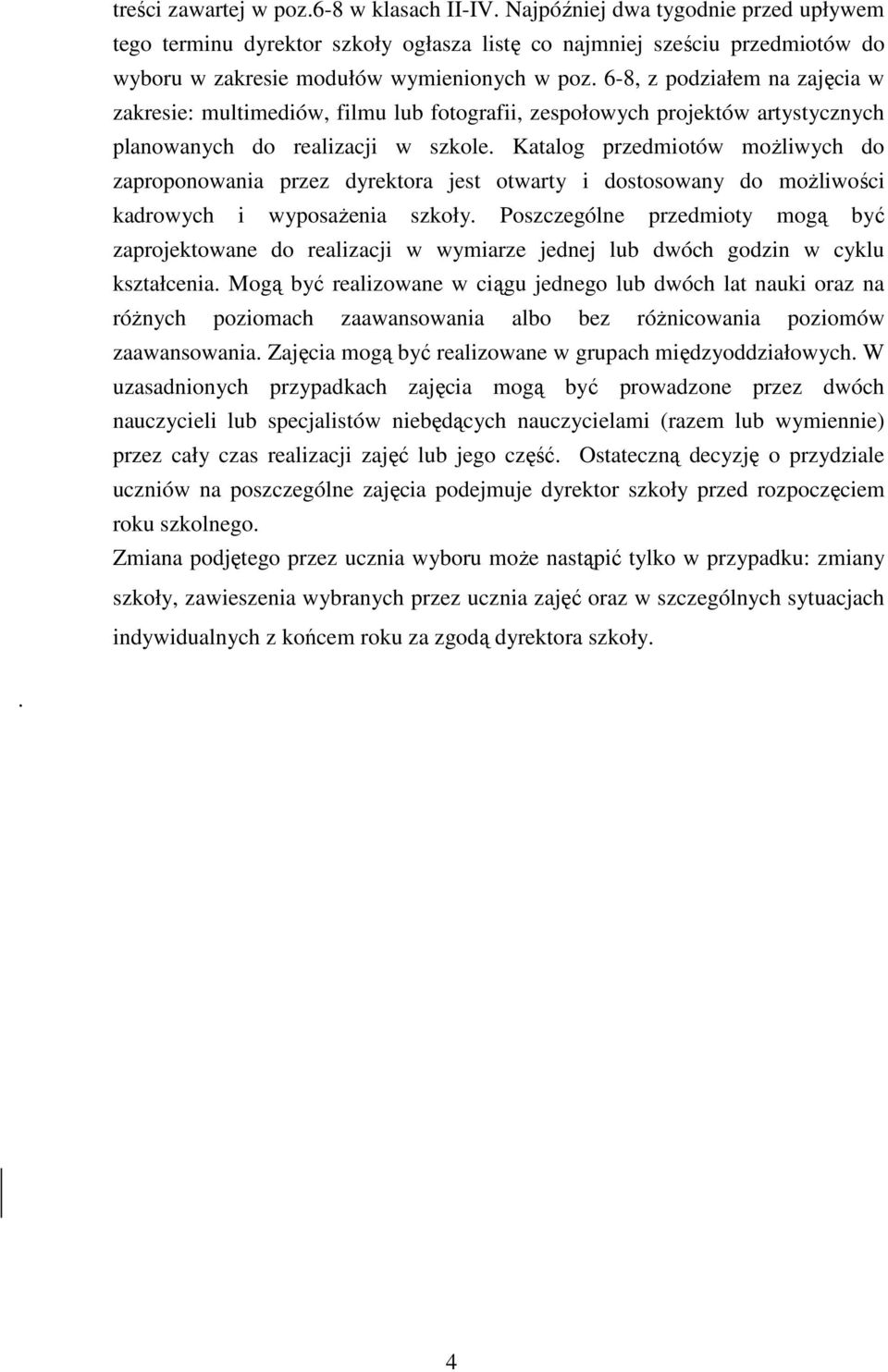 treści zawartej w poz.6-8 w klasach II-IV. Najpóźniej dwa tygodnie przed upływem tego terminu dyrektor szkoły ogłasza listę co najmniej sześciu przedmiotów do wyboru w zakresie modułów wymienionych w poz. 6-8, z podziałem na zajęcia w zakresie: multimediów, filmu lub fotografii, zespołowych projektów artystycznych planowanych do realizacji w szkole. Katalog przedmiotów możliwych do zaproponowania przez dyrektora jest otwarty i dostosowany do możliwości kadrowych i wyposażenia szkoły. Poszczególne przedmioty mogą być zaprojektowane do realizacji w wymiarze jednej lub dwóch godzin w cyklu kształcenia. Mogą być realizowane w ciągu jednego lub dwóch lat nauki oraz na różnych poziomach zaawansowania albo bez różnicowania poziomów zaawansowania. Zajęcia mogą być realizowane w grupach międzyoddziałowych. W uzasadnionych przypadkach zajęcia mogą być prowadzone przez dwóch nauczycieli lub specjalistów niebędących nauczycielami (razem lub wymiennie) przez cały czas realizacji zajęć lub jego część. Ostateczną decyzję o przydziale uczniów na poszczególne zajęcia podejmuje dyrektor szkoły przed rozpoczęciem roku szkolnego.

Zmiana podjętego przez ucznia wyboru może nastąpić tylko w przypadku: zmiany szkoły, zawieszenia wybranych przez ucznia zajęć oraz w szczególnych sytuacjach indywidualnych z końcem roku za zgodą dyrektora szkoły.

.

4